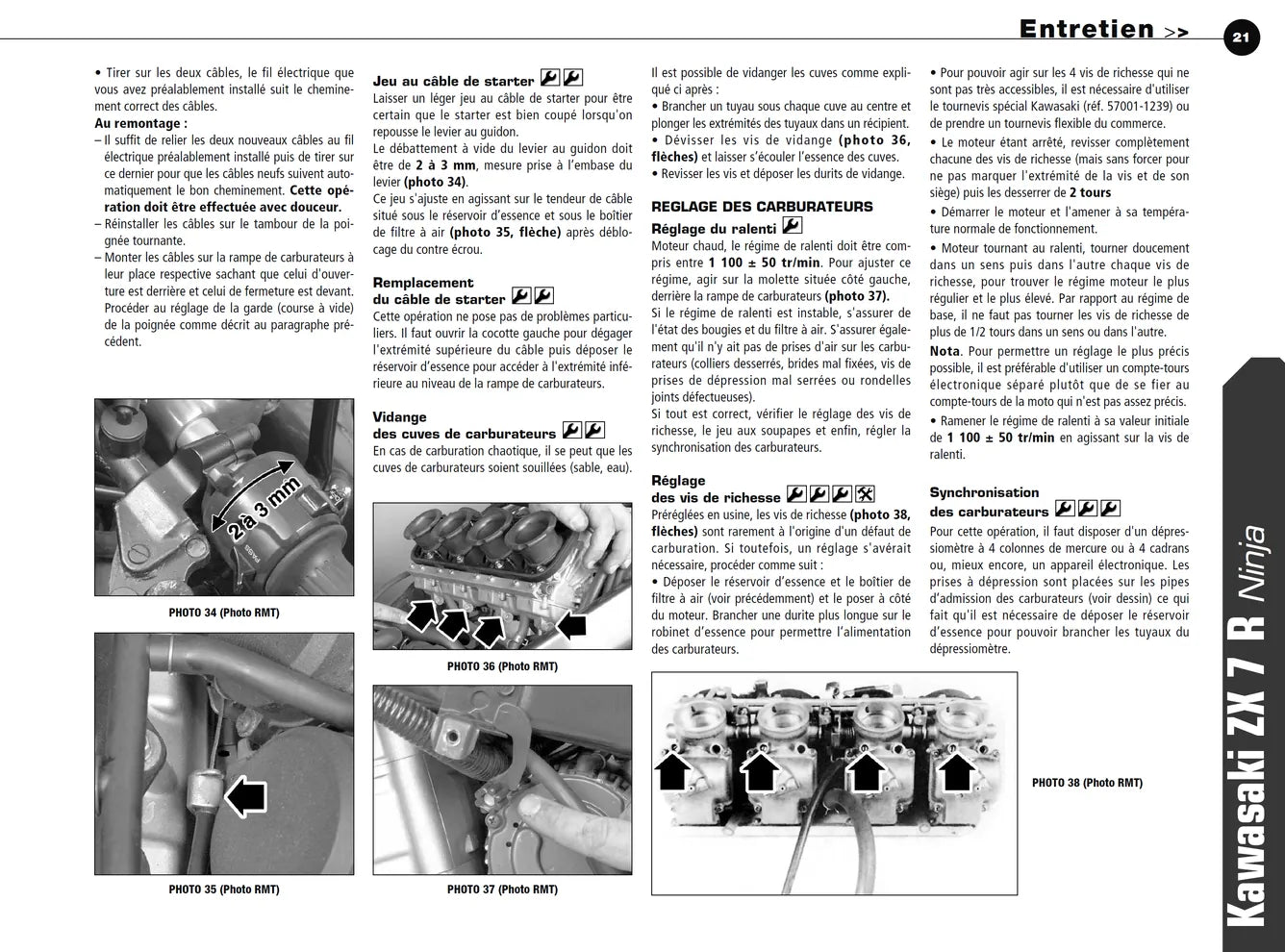 Entretien >>

21

• Tirer sur les deux câbles, le fil électrique que vous avez préalablement installé suit le cheminement correct des câbles.

Au remontage :

- Il suffit de relier les deux nouveaux câbles au fil électrique préalablement installé puis de tirer sur ce dernier pour que les câbles neufs suivent automatiquement le bon cheminement. Cette opération doit être effectuée avec douceur.

- Réinstaller les câbles sur le tambour de la poignée tournante.

- Monter les câbles sur la rampe de carburateurs à leur place respective sachant que celui d'ouverture est derrière et celui de fermeture est devant. Procéder au réglage de la garde (course à vide) de la poignée comme décrit au paragraphe précédent.

2 à 3 mm

PHOTO 34 (Photo RMT)

PHOTO 35 (Photo RMT)

Jeu au câble de starter

Laisser un léger jeu au câble de starter pour être certain que le starter est bien coupé lorsqu'on repousse le levier au guidon.

Le débattement à vide du levier au guidon doit être de 2 à 3 mm, mesure prise à l'embase du levier (photo 34).

Ce jeu s'ajuste en agissant sur le tendeur de câble situé sous le réservoir d'essence et sous le boîtier de filtre à air (photo 35, flèche) après déblocage du contre écrou.

Remplacement du câble de starter

Cette opération ne pose pas de problèmes particuliers. Il faut ouvrir la cocotte gauche pour dégager l'extrémité supérieure du câble puis déposer le réservoir d'essence pour accéder à l'extrémité inférieure au niveau de la rampe de carburateurs.

Vidange des cuves de carburateurs

En cas de carburation chaotique, il se peut que les cuves de carburateurs soient souillées (sable, eau).

PHOTO 36 (Photo RMT)

PHOTO 37 (Photo RMT)

Il est possible de vidanger les cuves comme expliqué ci après :

• Brancher un tuyau sous chaque cuve au centre et plonger les extrémités des tuyaux dans un récipient.

• Dévisser les vis de vidange (photo 36, flèches) et laisser s'écouler l'essence des cuves.

• Revisser les vis et déposer les durits de vidange.

REGLAGE DES CARBURATEURS

Réglage du ralenti

Moteur chaud, le régime de ralenti doit être compris entre 1 100 ± 50 tr/min. Pour ajuster ce régime, agir sur la molette située côté gauche, derrière la rampe de carburateurs (photo 37).

Si le régime de ralenti est instable, s'assurer de l'état des bougies et du filtre à air. S'assurer également qu'il n'y ait pas de prises d'air sur les carburateurs (colliers desserrés, brides mal fixées, vis de prises de dépression mal serrées ou rondelles joints défectueuses).

Si tout est correct, vérifier le réglage des vis de richesse, le jeu aux soupapes et enfin, régler la synchronisation des carburateurs.

Réglage des vis de richesse

Préréglées en usine, les vis de richesse (photo 38, flèches) sont rarement à l'origine d'un défaut de carburation. Si toutefois, un réglage s'avérait nécessaire, procéder comme suit :

• Déposer le réservoir d'essence et le boîtier de filtre à air (voir précédemment) et le poser à côté du moteur. Brancher une durite plus longue sur le robinet d'essence pour permettre l'alimentation des carburateurs.

• Pour pouvoir agir sur les 4 vis de richesse qui ne sont pas très accessibles, il est nécessaire d'utiliser le tournevis spécial Kawasaki (réf. 57001-1239) ou de prendre un tournevis flexible du commerce.

• Le moteur étant arrêté, revisser complètement chacune des vis de richesse (mais sans forcer pour ne pas marquer l'extrémité de la vis et de son siège) puis les desserrer de 2 tours

• Démarrer le moteur et l'amener à sa température normale de fonctionnement.

• Moteur tournant au ralenti, tourner doucement dans un sens puis dans l'autre chaque vis de richesse, pour trouver le régime moteur le plus régulier et le plus élevé. Par rapport au régime de base, il ne faut pas tourner les vis de richesse de plus de 1/2 tours dans un sens ou dans l'autre.

Nota. Pour permettre un réglage le plus précis possible, il est préférable d'utiliser un compte-tours électronique séparé plutôt que de se fier au compte-tours de la moto qui n'est pas assez précis.

• Ramener le régime de ralenti à sa valeur initiale de 1 100 ± 50 tr/min en agissant sur la vis de ralenti.

Synchronisation des carburateurs

Pour cette opération, il faut disposer d'un dépressiomètre à 4 colonnes de mercure ou à 4 cadrans ou, mieux encore, un appareil électronique. Les prises à dépression sont placées sur les pipes d'admission des carburateurs (voir dessin) ce qui fait qu'il est nécessaire de déposer le réservoir d'essence pour pouvoir brancher les tuyaux du dépressiomètre.

PHOTO 38 (Photo RMT)

Kawasaki ZX 7 R Ninja